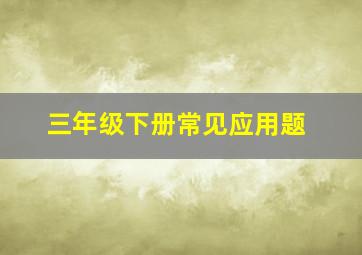 三年级下册常见应用题